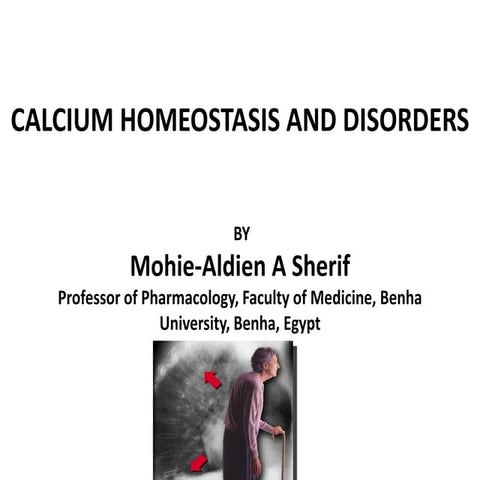 CALCIUM HOMEOSTASIS AND DISORDERS

BY

Mohie-Aldien A Sherif

Professor of Pharmacology, Faculty of Medicine, Benha University, Benha, Egypt